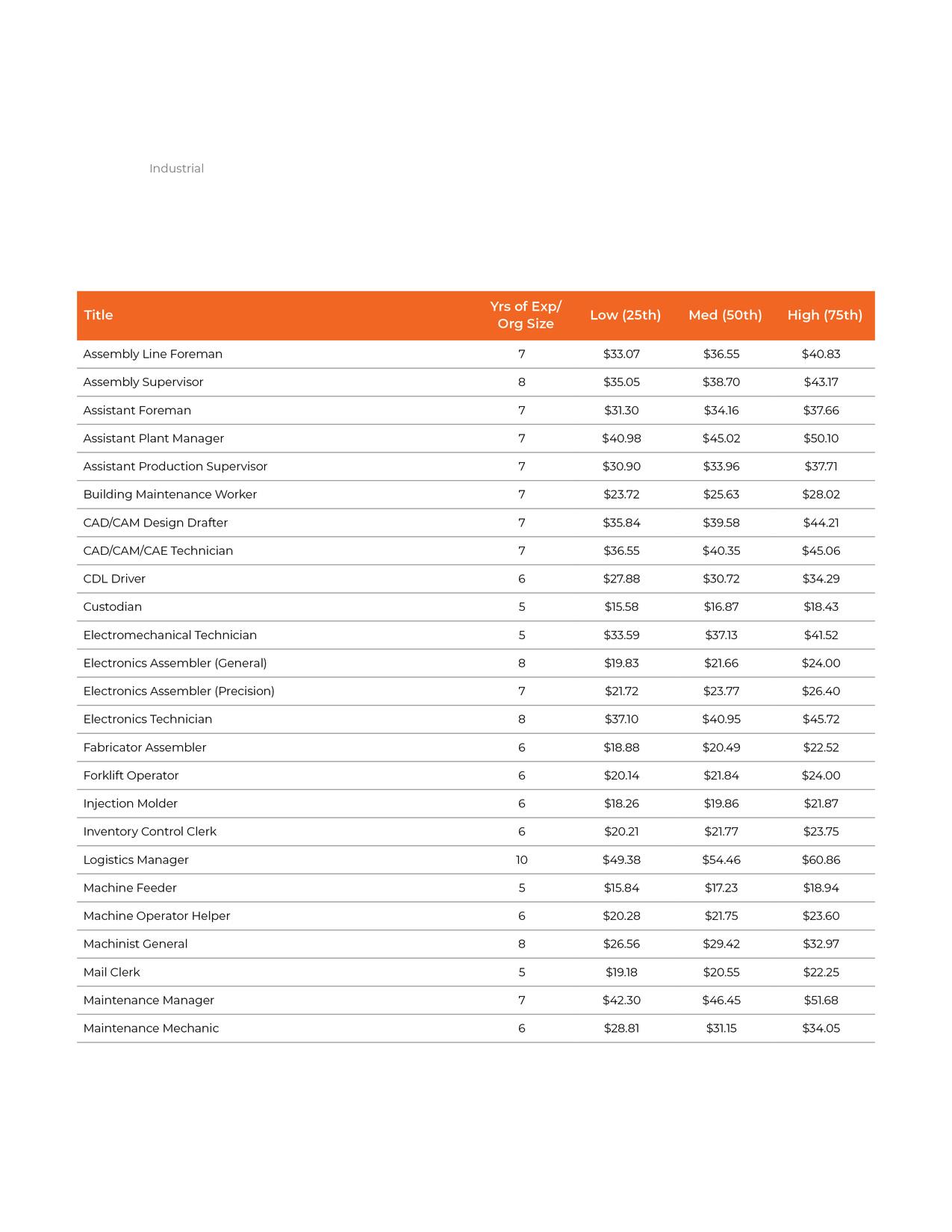 Industrial

| Title | Yrs of Exp/ Org Size | Low (25th) | Med (50th) | High (75th) |
|---|---|---|---|---|
| Assembly Line Foreman | 7 | \$33.07 | \$36.55 | \$40.83 |
| Assembly Supervisor | 8 | \$35.05 | \$38.70 | \$43.17 |
| Assistant Foreman | 7 | \$31.30 | \$34.16 | \$37.66 |
| Assistant Plant Manager | 7 | \$40.98 | \$45.02 | \$50.10 |
| Assistant Production Supervisor | 7 | \$30.90 | \$33.96 | \$37.71 |
| Building Maintenance Worker | 7 | \$23.72 | \$25.63 | \$28.02 |
| CAD/CAM Design Drafter | 7 | \$35.84 | \$39.58 | \$44.21 |
| CAD/CAM/CAE Technician | 7 | \$36.55 | \$40.35 | \$45.06 |
| CDL Driver | 6 | \$27.88 | \$30.72 | \$34.29 |
| Custodian | 5 | \$15.58 | \$16.87 | \$18.43 |
| Electromechanical Technician | 5 | \$33.59 | \$37.13 | \$41.52 |
| Electronics Assembler (General) | 8 | \$19.83 | \$21.66 | \$24.00 |
| Electronics Assembler (Precision) | 7 | \$21.72 | \$23.77 | \$26.40 |
| Electronics Technician | 8 | \$37.10 | \$40.95 | \$45.72 |
| Fabricator Assembler | 6 | \$18.88 | \$20.49 | \$22.52 |
| Forklift Operator | 6 | \$20.14 | \$21.84 | \$24.00 |
| Injection Molder | 6 | \$18.26 | \$19.86 | \$21.87 |
| Inventory Control Clerk | 6 | \$20.21 | \$21.77 | \$23.75 |
| Logistics Manager | 10 | \$49.38 | \$54.46 | \$60.86 |
| Machine Feeder | 5 | \$15.84 | \$17.23 | \$18.94 |
| Machine Operator Helper | 6 | \$20.28 | \$21.75 | \$23.60 |
| Machinist General | 8 | \$26.56 | \$29.42 | \$32.97 |
| Mail Clerk | 5 | \$19.18 | \$20.55 | \$22.25 |
| Maintenance Manager | 7 | \$42.30 | \$46.45 | \$51.68 |
| Maintenance Mechanic | 6 | \$28.81 | \$31.15 | \$34.05 |